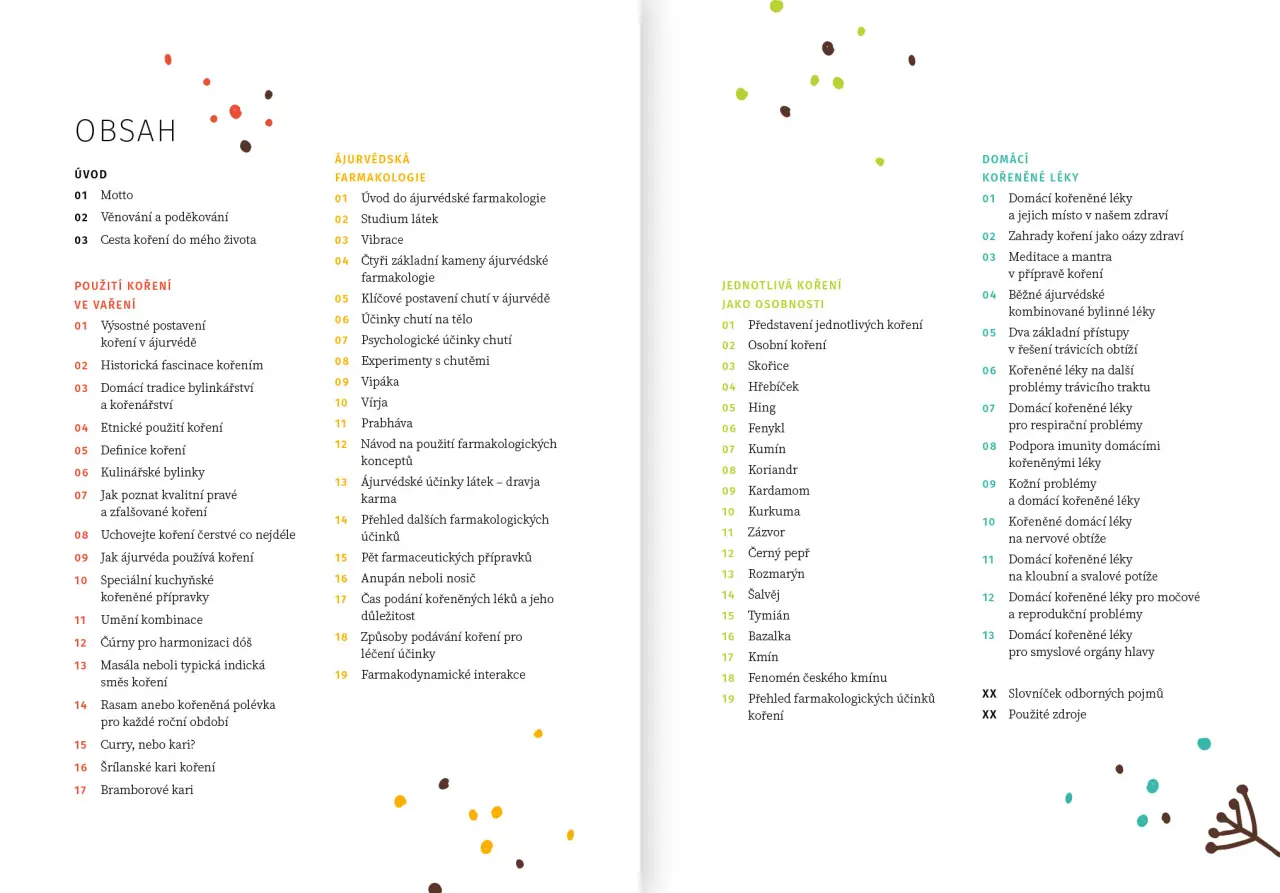 OBSAH

ÚVOD
01 Motto
02 Věnování a poděkování
03 Cesta koření do mého života

POUŽITÍ KOŘENÍ VE VAŘENÍ
01 Výsostné postavení koření v ájurvédě
02 Historická fascinace kořením
03 Domácí tradice bylinkářství a kořenářství
04 Etnické použití koření
05 Definice koření
06 Kulinářské bylinky
07 Jak poznat kvalitní pravé a zfalšované koření
08 Uchovejte koření čerstvé co nejdéle
09 Jak ájurvéda používá koření
10 Speciální kuchyňské kořeněné přípravky
11 Umění kombinace
12 Čúrny pro harmonizaci dóš
13 Masála neboli typická indická směs koření
14 Rasam anebo kořeněná polévka pro každé roční období
15 Curry, nebo kari?
16 Šrílanské kari koření
17 Bramborové kari

ÁJURVÉDSKÁ FARMAKOLOGIE
01 Úvod do ájurvédské farmakologie
02 Studium látek
03 Vibrace
04 Čtyři základní kameny ájurvédské farmakologie
05 Klíčové postavení chutí v ájurvédě
06 Účinky chutí na tělo
07 Psychologické účinky chutí
08 Experimenty s chutěmi
09 Vipáka
10 Vírja
11 Prabháva
12 Návod na použití farmakologických konceptů
13 Ájurvédské účinky látek – dravja karma
14 Přehled dalších farmakologických účinků
15 Pět farmaceutických přípravků
16 Anupán neboli nosič
17 Čas podání kořeněných léků a jeho důležitost
18 Způsoby podávání koření pro léčení účinky
19 Farmakodynamické interakce

JEDNOTLIVÁ KOŘENÍ JAKO OSOBNOSTI
01 Představení jednotlivých koření
02 Osobní koření
03 Skořice
04 Hřebíček
05 Hing
06 Fenykl
07 Kumín
08 Koriandr
09 Kardamom
10 Kurkuma
11 Zázvor
12 Černý pepř
13 Rozmarýn
14 Šalvěj
15 Tymián
16 Bazalka
17 Kmín
18 Fenomén českého kmínu
19 Přehled farmakologických účinků koření

DOMÁCÍ KOŘENĚNÉ LÉKY
01 Domácí kořeněné léky a jejich místo v našem zdraví
02 Zahrady koření jako oázy zdraví
03 Meditace a mantra v přípravě koření
04 Běžné ájurvédské kombinované bylinné léky
05 Dva základní přístupy v řešení trávicích obtíží
06 Kořeněné léky na další problémy trávicího traktu
07 Domácí kořeněné léky pro respirační problémy
08 Podpora imunity domácími kořeněnými léky
09 Kožní problémy a domácí kořeněné léky
10 Kořeněné domácí léky na nervové obtíže
11 Domácí kořeněné léky na kloubní a svalové potíže
12 Domácí kořeněné léky pro močové a reprodukční problémy
13 Domácí kořeněné léky pro smyslové orgány hlavy

XX Slovníček odborných pojmů
XX Použité zdroje